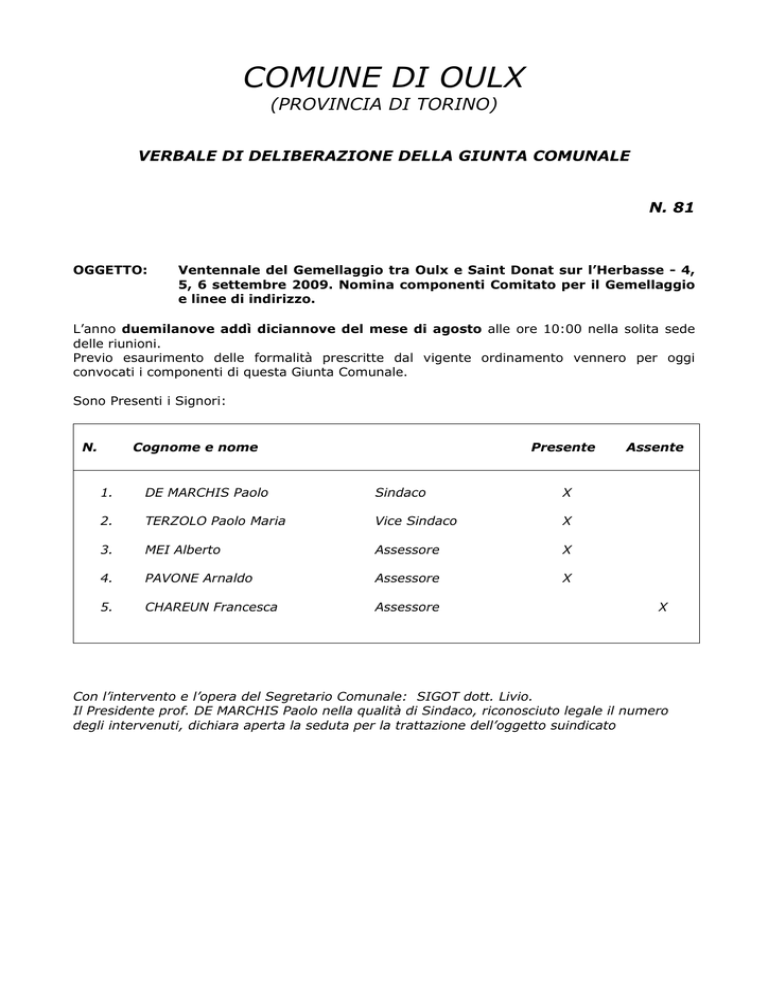 COMUNE DI OULX
(PROVINCIA DI TORINO)

VERBALE DI DELIBERAZIONE DELLA GIUNTA COMUNALE

N. 81

OGGETTO: Ventennale del Gemellaggio tra Oulx e Saint Donat sur l'Herbasse - 4, 5, 6 settembre 2009. Nomina componenti Comitato per il Gemellaggio e linee di indirizzo.

L'anno duemilanove addì diciannove del mese di agosto alle ore 10:00 nella solita sede delle riunioni.
Previo esaurimento delle formalità prescritte dal vigente ordinamento vennero per oggi convocati i componenti di questa Giunta Comunale.

Sono Presenti i Signori:

| N. | Cognome e nome | | Presente | Assente |
|---|---|---|---|---|
| 1. | DE MARCHIS Paolo | Sindaco | X | |
| 2. | TERZOLO Paolo Maria | Vice Sindaco | X | |
| 3. | MEI Alberto | Assessore | X | |
| 4. | PAVONE Arnaldo | Assessore | X | |
| 5. | CHAREUN Francesca | Assessore | | X |

Con l'intervento e l'opera del Segretario Comunale: SIGOT dott. Livio.
Il Presidente prof. DE MARCHIS Paolo nella qualità di Sindaco, riconosciuto legale il numero degli intervenuti, dichiara aperta la seduta per la trattazione dell'oggetto suindicato